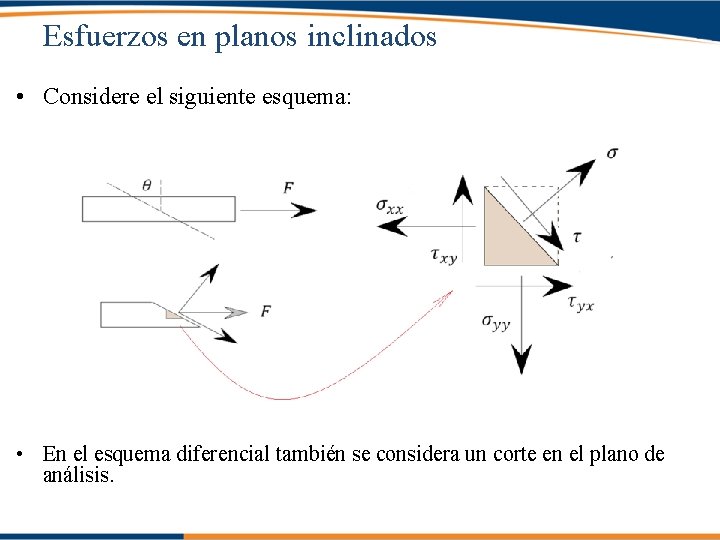 Esfuerzos en planos inclinados

• Considere el siguiente esquema:

$\theta$

$F$

$F$

$\sigma$

$\sigma_{xx}$

$\tau$

$\tau_{xy}$

$\tau_{yx}$

$\sigma_{yy}$

• En el esquema diferencial también se considera un corte en el plano de análisis.